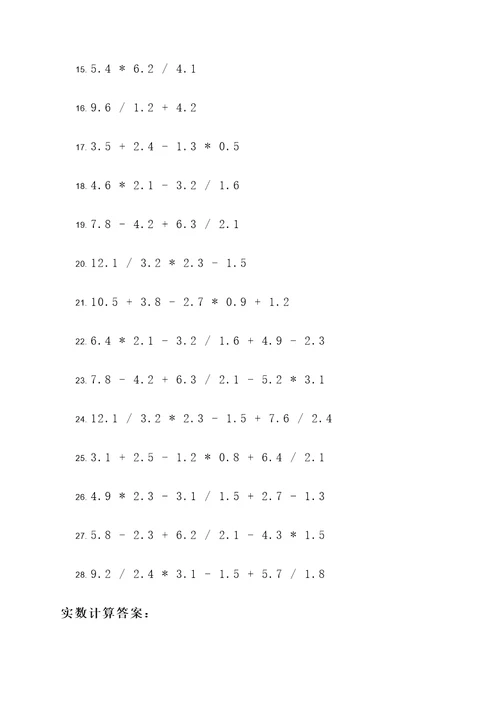 15. 5.4 * 6.2 / 4.1

16. 9.6 / 1.2 + 4.2

17. 3.5 + 2.4 - 1.3 * 0.5

18. 4.6 * 2.1 - 3.2 / 1.6

19. 7.8 - 4.2 + 6.3 / 2.1

20. 12.1 / 3.2 * 2.3 - 1.5

21. 10.5 + 3.8 - 2.7 * 0.9 + 1.2

22. 6.4 * 2.1 - 3.2 / 1.6 + 4.9 - 2.3

23. 7.8 - 4.2 + 6.3 / 2.1 - 5.2 * 3.1

24. 12.1 / 3.2 * 2.3 - 1.5 + 7.6 / 2.4

25. 3.1 + 2.5 - 1.2 * 0.8 + 6.4 / 2.1

26. 4.9 * 2.3 - 3.1 / 1.5 + 2.7 - 1.3

27. 5.8 - 2.3 + 6.2 / 2.1 - 4.3 * 1.5

28. 9.2 / 2.4 * 3.1 - 1.5 + 5.7 / 1.8

实数计算答案：